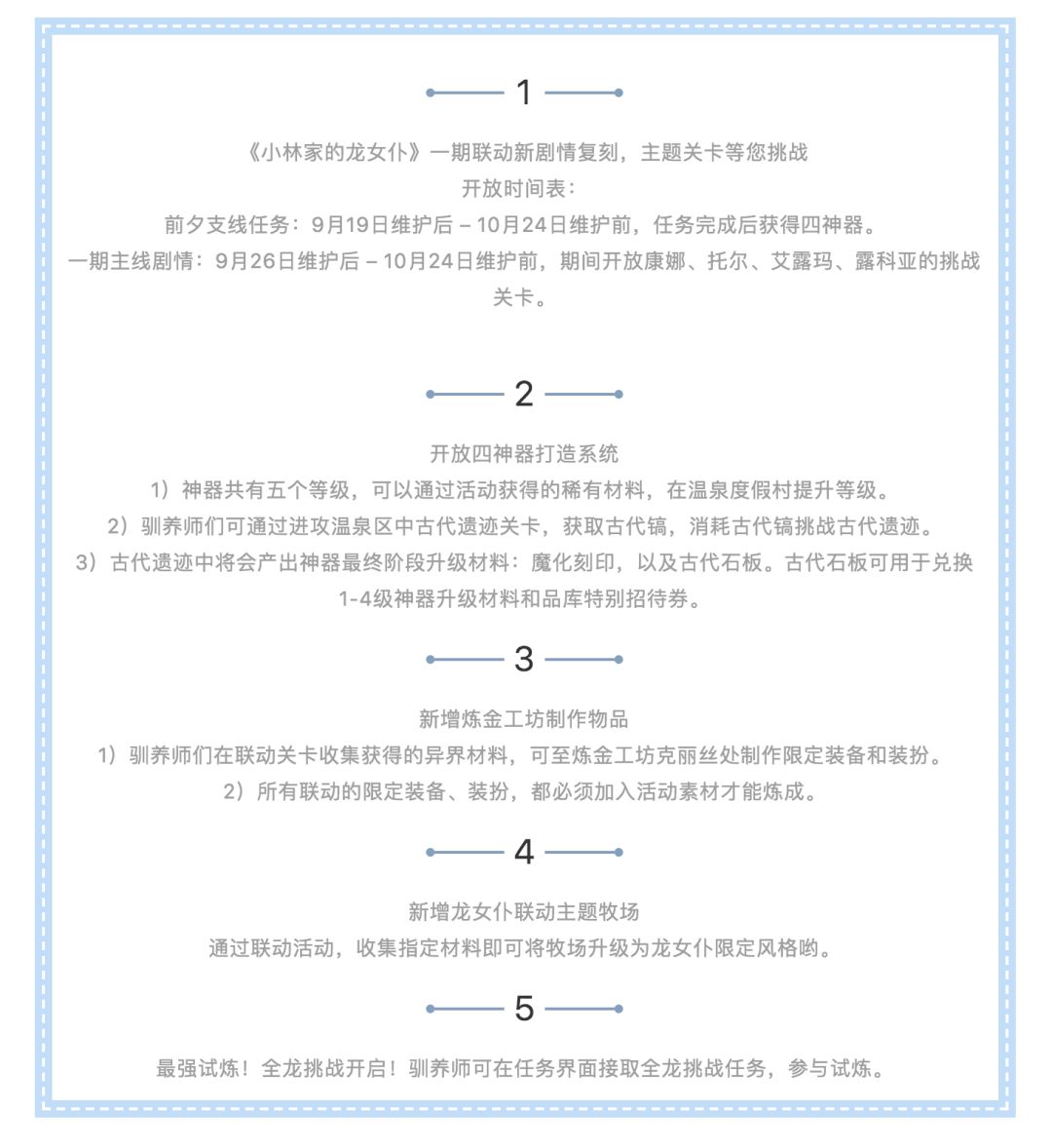 1

《小林家的龙女仆》一期联动新剧情复刻，主题关卡等您挑战
开放时间表：
前夕支线任务：9月19日维护后 – 10月24日维护前，任务完成后获得四神器。
一期主线剧情：9月26日维护后 – 10月24日维护前，期间开放康娜、托尔、艾露玛、露科亚的挑战关卡。

2

开放四神器打造系统
1）神器共有五个等级，可以通过活动获得的稀有材料，在温泉度假村提升等级。
2）驯养师们可通过进攻温泉区中古代遗迹关卡，获取古代镐，消耗古代镐挑战古代遗迹。
3）古代遗迹中将会产出神器最终阶段升级材料：魔化刻印，以及古代石板。古代石板可用于兑换1-4级神器升级材料和品库特别招待券。

3

新增炼金工坊制作物品
1）驯养师们在联动关卡收集获得的异界材料，可至炼金工坊克丽丝处制作限定装备和装扮。
2）所有联动的限定装备、装扮，都必须加入活动素材才能炼成。

4

新增龙女仆联动主题牧场
通过联动活动，收集指定材料即可将牧场升级为龙女仆限定风格哟。

5

最强试炼！全龙挑战开启！驯养师可在任务界面接取全龙挑战任务，参与试炼。